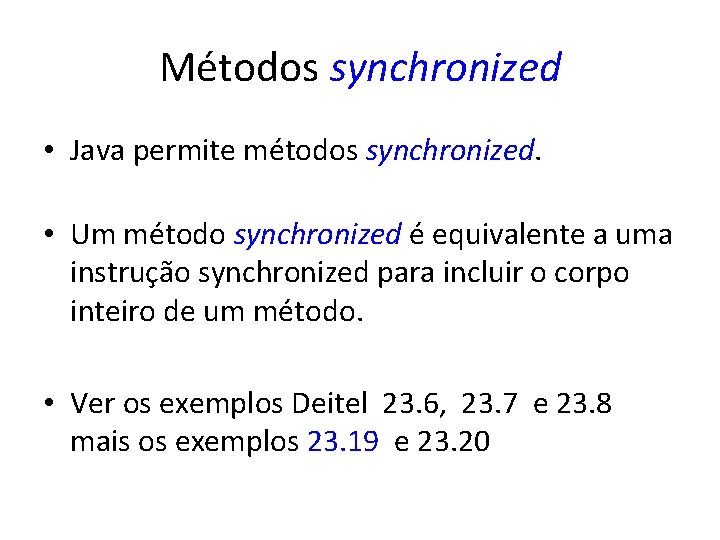 Métodos synchronized

• Java permite métodos synchronized.

• Um método synchronized é equivalente a uma instrução synchronized para incluir o corpo inteiro de um método.

• Ver os exemplos Deitel 23.6, 23.7 e 23.8 mais os exemplos 23.19 e 23.20